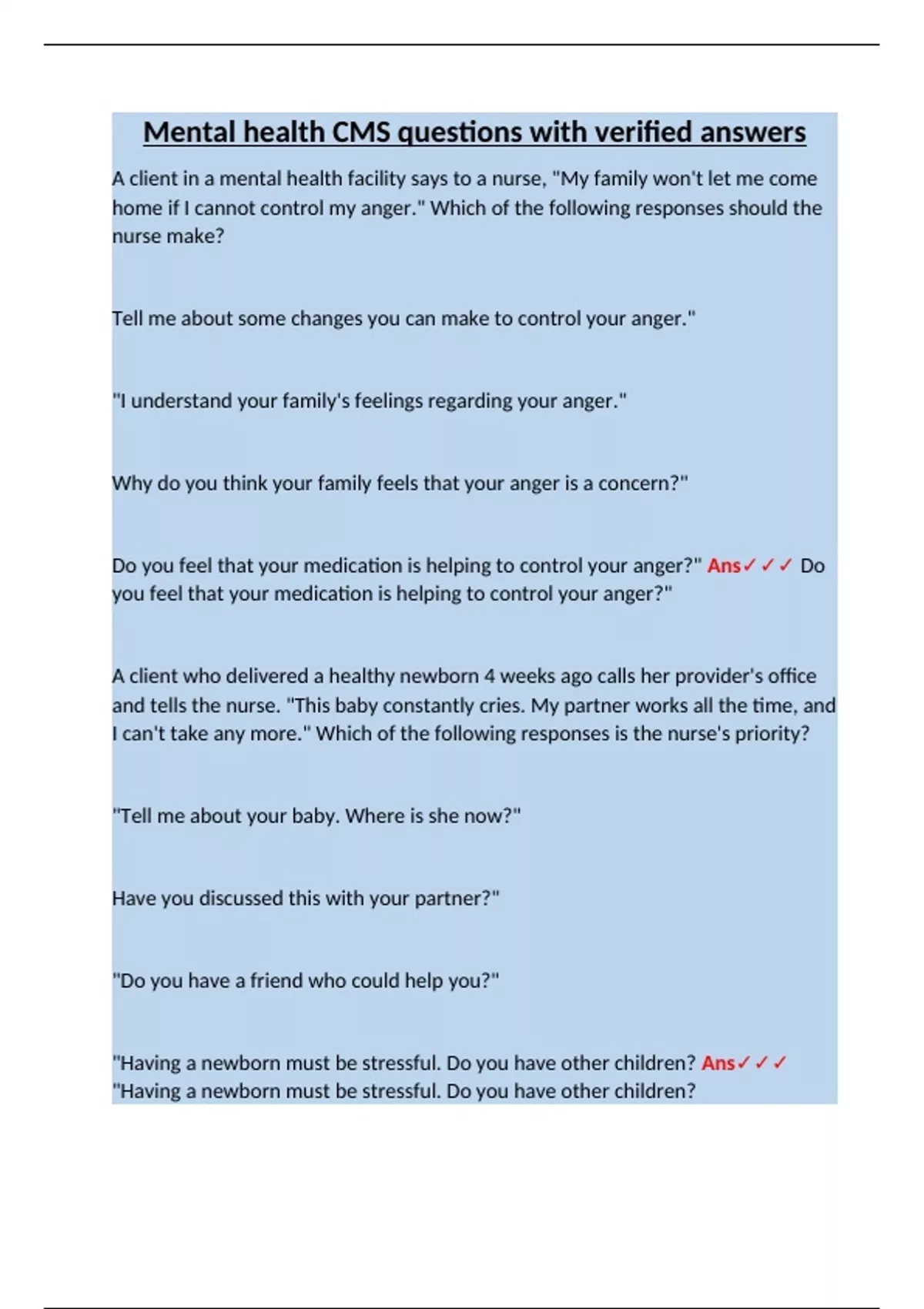 Mental health CMS questions with verified answers

A client in a mental health facility says to a nurse, "My family won't let me come home if I cannot control my anger." Which of the following responses should the nurse make?

Tell me about some changes you can make to control your anger."

"I understand your family's feelings regarding your anger."

Why do you think your family feels that your anger is a concern?"

Do you feel that your medication is helping to control your anger?" Ans✓✓✓ Do you feel that your medication is helping to control your anger?"

A client who delivered a healthy newborn 4 weeks ago calls her provider's office and tells the nurse. "This baby constantly cries. My partner works all the time, and I can't take any more." Which of the following responses is the nurse's priority?

"Tell me about your baby. Where is she now?"

Have you discussed this with your partner?"

"Do you have a friend who could help you?"

"Having a newborn must be stressful. Do you have other children? Ans✓✓✓ "Having a newborn must be stressful. Do you have other children?